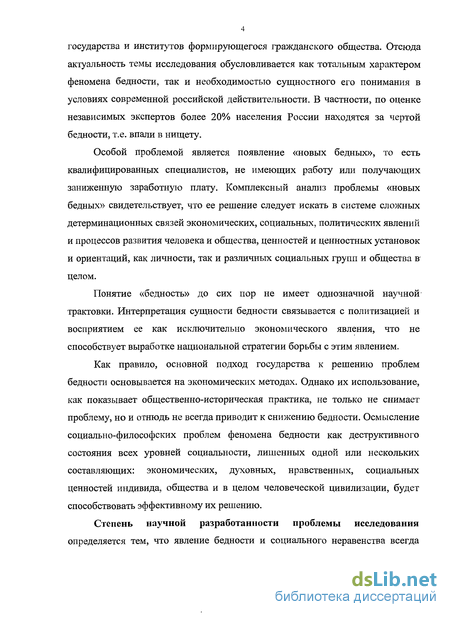 4

государства и институтов формирующегося гражданского общества. Отсюда актуальность темы исследования обусловливается как тотальным характером феномена бедности, так и необходимостью сущностного его понимания в условиях современной российской действительности. В частности, по оценке независимых экспертов более 20% населения России находятся за чертой бедности, т.е. впали в нищету.

Особой проблемой является появление «новых бедных», то есть квалифицированных специалистов, не имеющих работу или получающих заниженную заработную плату. Комплексный анализ проблемы «новых бедных» свидетельствует, что ее решение следует искать в системе сложных детерминационных связей экономических, социальных, политических явлений и процессов развития человека и общества, ценностей и ценностных установок и ориентаций, как личности, так и различных социальных групп и общества в целом.

Понятие «бедность» до сих пор не имеет однозначной научной трактовки. Интерпретация сущности бедности связывается с политизацией и восприятием ее как исключительно экономического явления, что не способствует выработке национальной стратегии борьбы с этим явлением.

Как правило, основной подход государства к решению проблем бедности основывается на экономических методах. Однако их использование, как показывает общественно-историческая практика, не только не снимает проблему, но и отнюдь не всегда приводит к снижению бедности. Осмысление социально-философских проблем феномена бедности как деструктивного состояния всех уровней социальности, лишенных одной или нескольких составляющих: экономических, духовных, нравственных, социальных ценностей индивида, общества и в целом человеческой цивилизации, будет способствовать эффективному их решению.

Степень научной разработанности проблемы исследования определяется тем, что явление бедности и социального неравенства всегда

dsLib.net
библиотека диссертаций